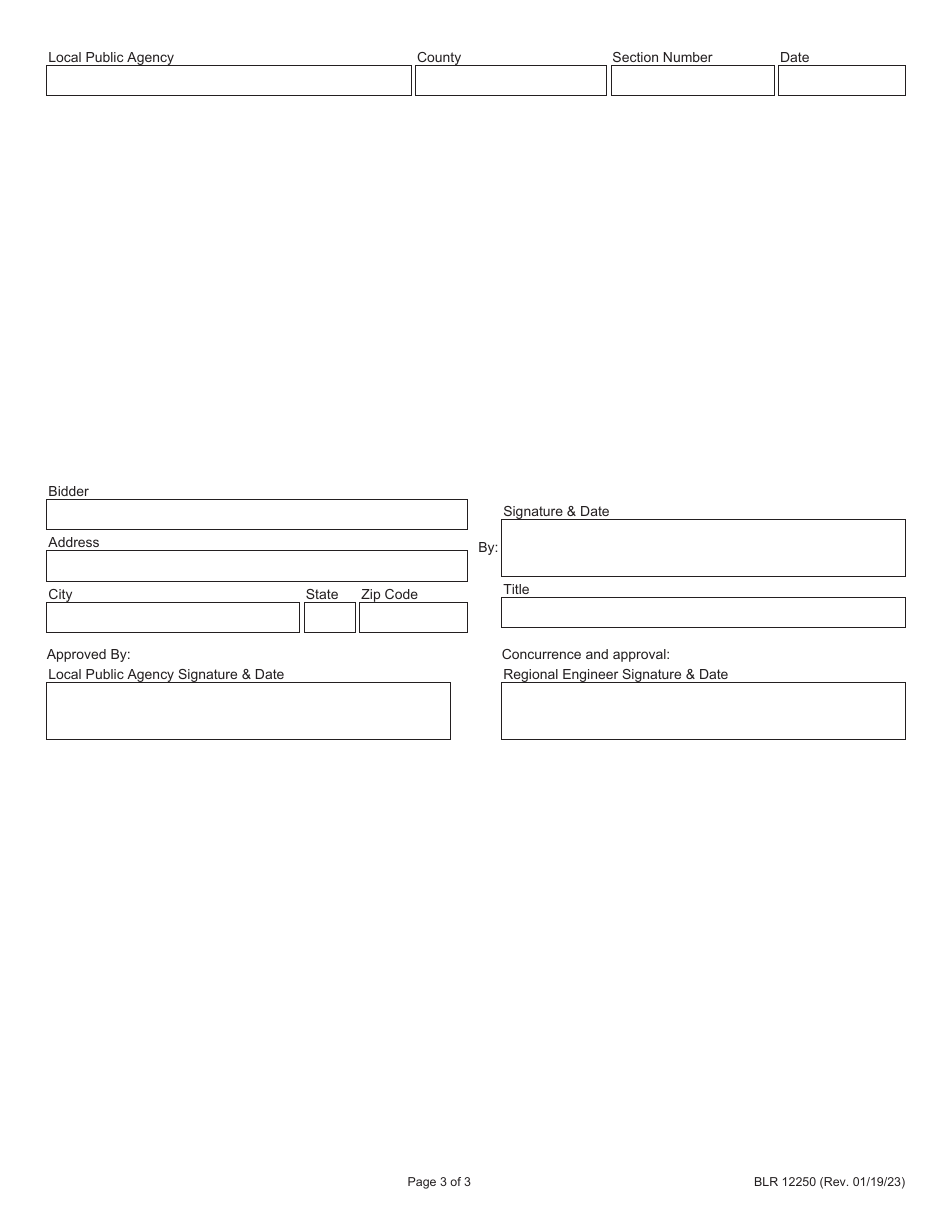 Local Public Agency
County
Section Number
Date

Bidder

Address

City
State
Zip Code

By:
Signature & Date

Title

Approved By:
Local Public Agency Signature & Date

Concurrence and approval:
Regional Engineer Signature & Date

Page 3 of 3

BLR 12250 (Rev. 01/19/23)